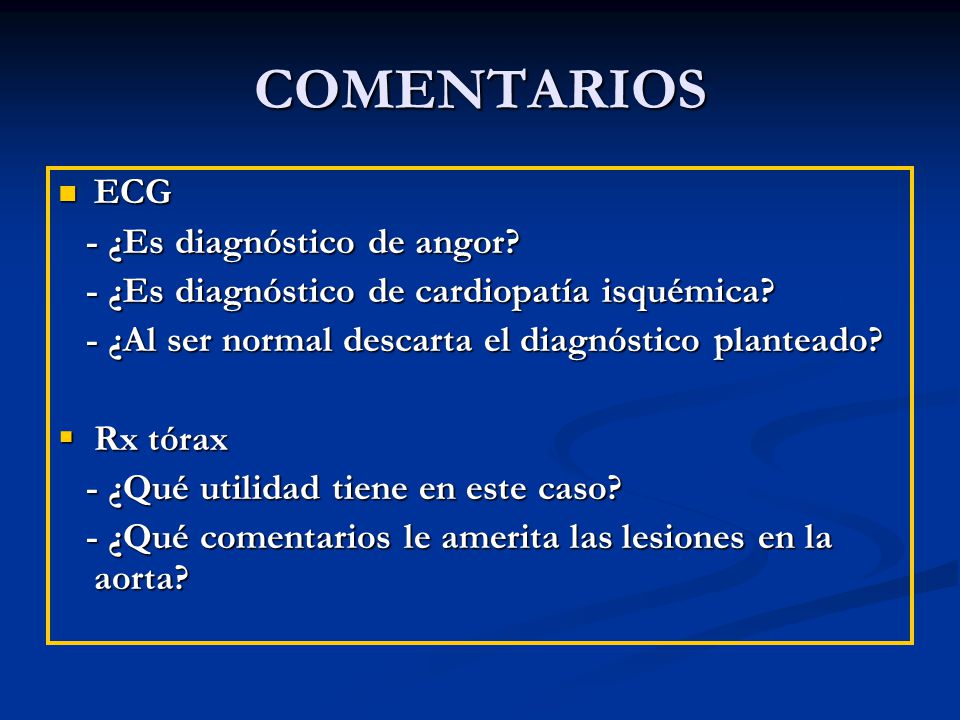 COMENTARIOS

ECG

- ¿Es diagnóstico de angor?
- ¿Es diagnóstico de cardiopatía isquémica?
- ¿Al ser normal descarta el diagnóstico planteado?

Rx tórax

- ¿Qué utilidad tiene en este caso?
- ¿Qué comentarios le amerita las lesiones en la aorta?